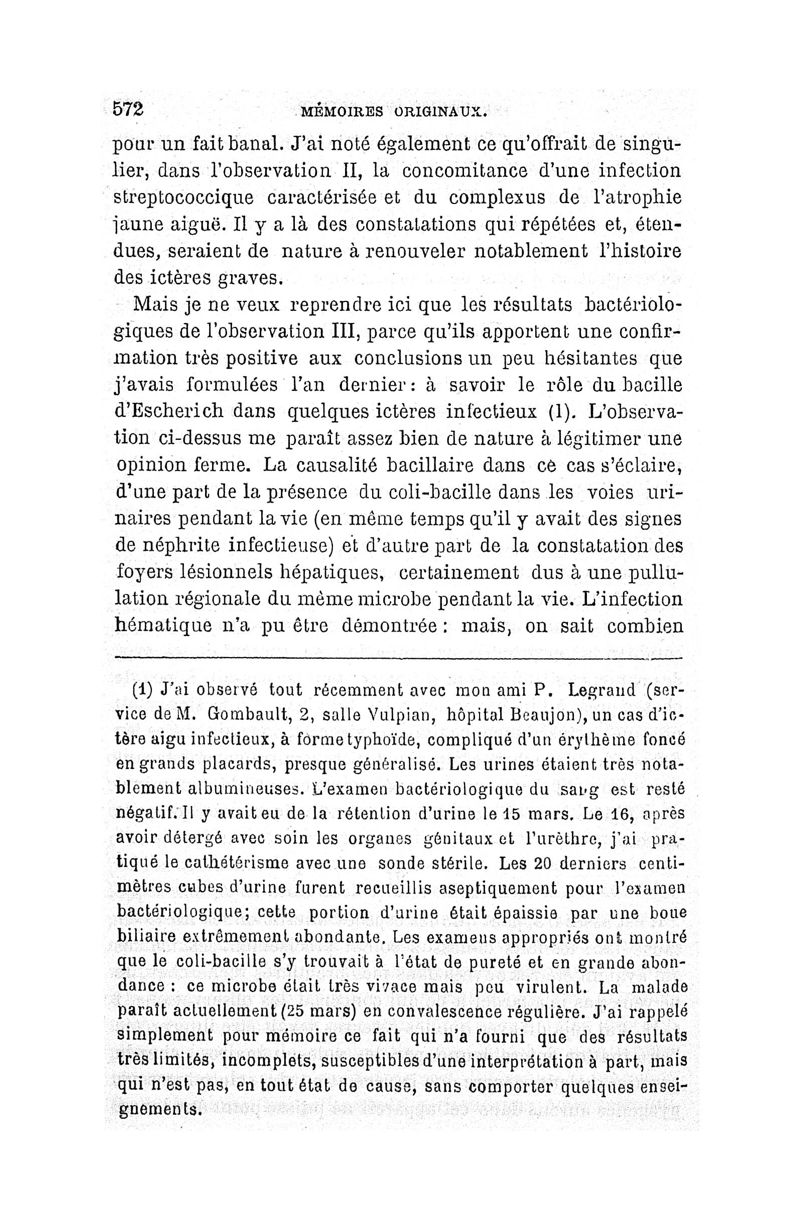 572 MÉMOIRES ORIGINAUX.

pour un fait banal. J'ai noté également ce qu'offrait de singulier, dans l'observation II, la concomitance d'une infection streptococcique caractérisée et du complexus de l'atrophie jaune aiguë. Il y a là des constatations qui répétées et, étendues, seraient de nature à renouveler notablement l'histoire des ictères graves.

Mais je ne veux reprendre ici que les résultats bactériologiques de l'observation III, parce qu'ils apportent une confirmation très positive aux conclusions un peu hésitantes que j'avais formulées l'an dernier : à savoir le rôle du bacille d'Escherich dans quelques ictères infectieux (1). L'observation ci-dessus me paraît assez bien de nature à légitimer une opinion ferme. La causalité bacillaire dans ce cas s'éclaire, d'une part de la présence du coli-bacille dans les voies urinaires pendant la vie (en même temps qu'il y avait des signes de néphrite infectieuse) et d'autre part de la constatation des foyers lésionnels hépatiques, certainement dus à une pullulation régionale du même microbe pendant la vie. L'infection hématique n'a pu être démontrée : mais, on sait combien

(1) J'ai observé tout récemment avec mon ami P. Legrand (service de M. Gombault, 2, salle Vulpian, hôpital Beaujon), un cas d'ictère aigu infectieux, à forme typhoïde, compliqué d'un érythème foncé en grands placards, presque généralisé. Les urines étaient très notablement albumineuses. L'examen bactériologique du sang est resté négatif. Il y avait eu de la rétention d'urine le 15 mars. Le 16, après avoir détergé avec soin les organes génitaux et l'urèthre, j'ai pratiqué le cathétérisme avec une sonde stérile. Les 20 derniers centimètres cubes d'urine furent recueillis aseptiquement pour l'examen bactériologique; cette portion d'urine était épaissie par une boue biliaire extrêmement abondante. Les examens appropriés ont montré que le coli-bacille s'y trouvait à l'état de pureté et en grande abondance : ce microbe était très vivace mais peu virulent. La malade paraît actuellement (25 mars) en convalescence régulière. J'ai rappelé simplement pour mémoire ce fait qui n'a fourni que des résultats très limités, incomplets, susceptibles d'une interprétation à part, mais qui n'est pas, en tout état de cause, sans comporter quelques enseignements.